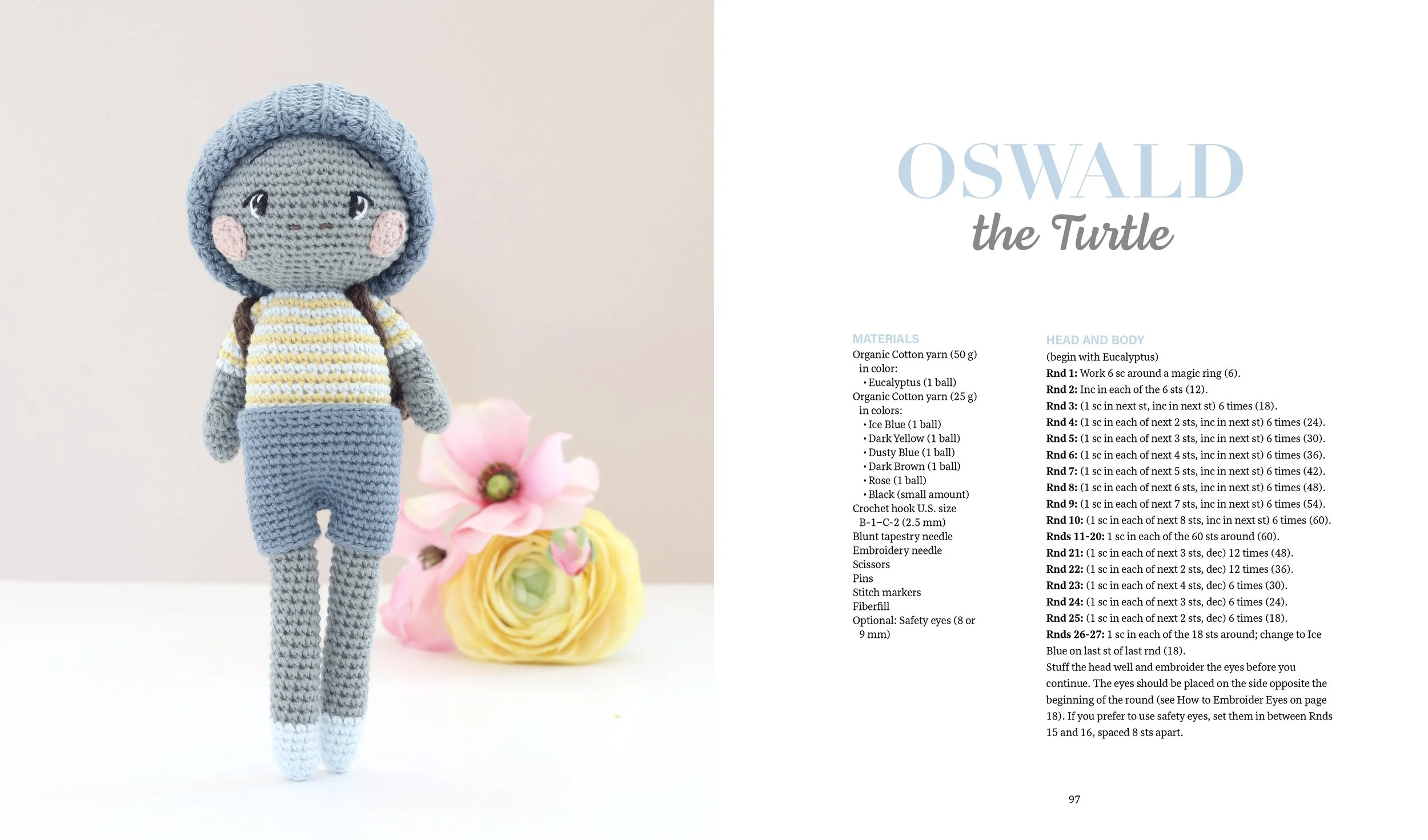 OSWALD
the Turtle

MATERIALS
Organic Cotton yarn (50 g) in color:
• Eucalyptus (1 ball)
Organic Cotton yarn (25 g) in colors:
• Ice Blue (1 ball)
• Dark Yellow (1 ball)
• Dusty Blue (1 ball)
• Dark Brown (1 ball)
• Rose (1 ball)
• Black (small amount)
Crochet hook U.S. size B-1–C-2 (2.5 mm)
Blunt tapestry needle
Embroidery needle
Scissors
Pins
Stitch markers
Fiberfill
Optional: Safety eyes (8 or 9 mm)

HEAD AND BODY
(begin with Eucalyptus)
Rnd 1: Work 6 sc around a magic ring (6).
Rnd 2: Inc in each of the 6 sts (12).
Rnd 3: (1 sc in next st, inc in next st) 6 times (18).
Rnd 4: (1 sc in each of next 2 sts, inc in next st) 6 times (24).
Rnd 5: (1 sc in each of next 3 sts, inc in next st) 6 times (30).
Rnd 6: (1 sc in each of next 4 sts, inc in next st) 6 times (36).
Rnd 7: (1 sc in each of next 5 sts, inc in next st) 6 times (42).
Rnd 8: (1 sc in each of next 6 sts, inc in next st) 6 times (48).
Rnd 9: (1 sc in each of next 7 sts, inc in next st) 6 times (54).
Rnd 10: (1 sc in each of next 8 sts, inc in next st) 6 times (60).
Rnds 11-20: 1 sc in each of the 60 sts around (60).
Rnd 21: (1 sc in each of next 3 sts, dec) 12 times (48).
Rnd 22: (1 sc in each of next 2 sts, dec) 12 times (36).
Rnd 23: (1 sc in each of next 4 sts, dec) 6 times (30).
Rnd 24: (1 sc in each of next 3 sts, dec) 6 times (24).
Rnd 25: (1 sc in each of next 2 sts, dec) 6 times (18).
Rnds 26-27: 1 sc in each of the 18 sts around; change to Ice Blue on last st of last rnd (18).
Stuff the head well and embroider the eyes before you continue. The eyes should be placed on the side opposite the beginning of the round (see How to Embroider Eyes on page 18). If you prefer to use safety eyes, set them in between Rnds 15 and 16, spaced 8 sts apart.

97